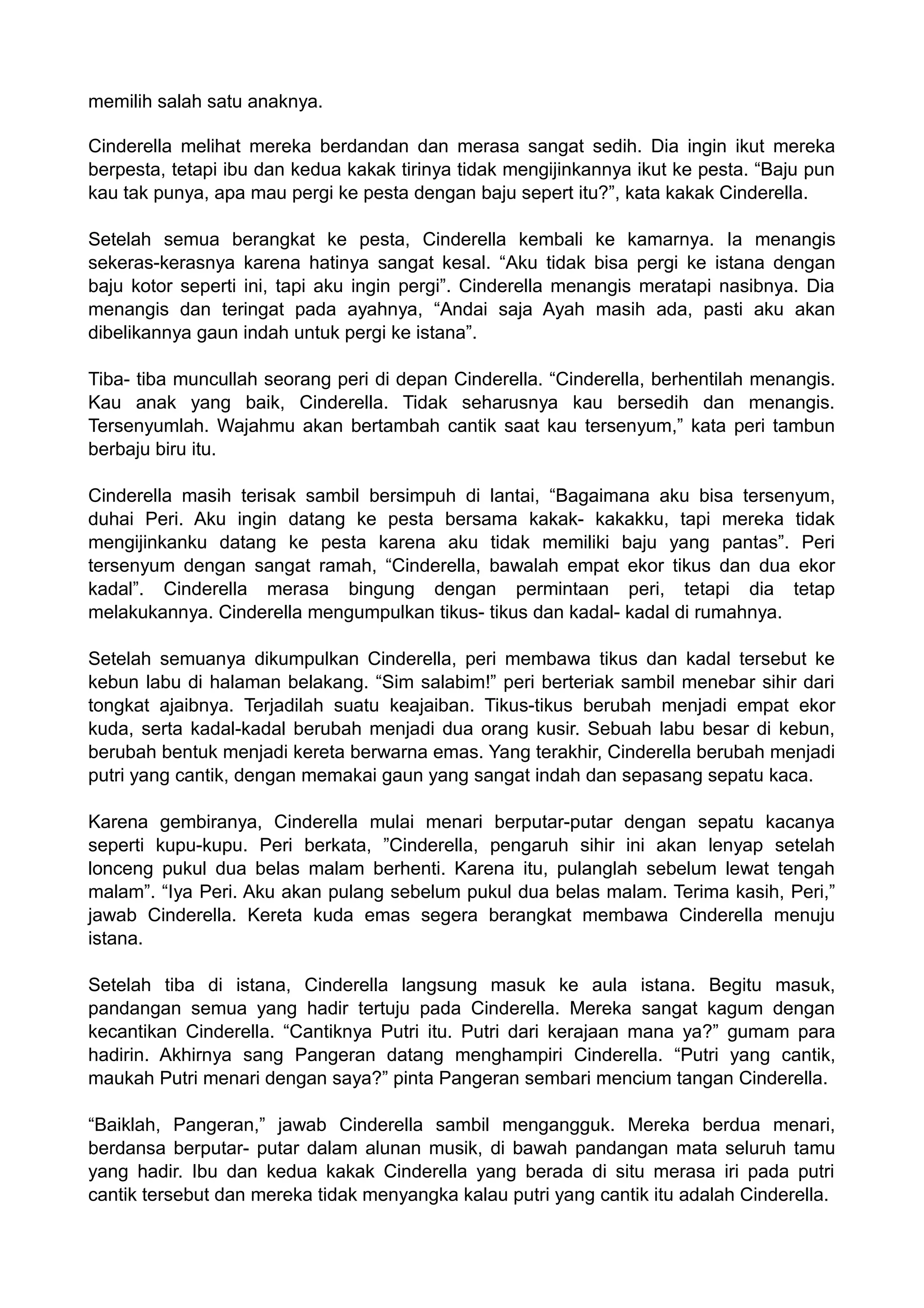 memilih salah satu anaknya.

Cinderella melihat mereka berdandan dan merasa sangat sedih. Dia ingin ikut mereka berpesta, tetapi ibu dan kedua kakak tirinya tidak mengijinkannya ikut ke pesta. “Baju pun kau tak punya, apa mau pergi ke pesta dengan baju sepert itu?”, kata kakak Cinderella.

Setelah semua berangkat ke pesta, Cinderella kembali ke kamarnya. Ia menangis sekeras-kerasnya karena hatinya sangat kesal. “Aku tidak bisa pergi ke istana dengan baju kotor seperti ini, tapi aku ingin pergi”. Cinderella menangis meratapi nasibnya. Dia menangis dan teringat pada ayahnya, “Andai saja Ayah masih ada, pasti aku akan dibelikannya gaun indah untuk pergi ke istana”.

Tiba- tiba muncullah seorang peri di depan Cinderella. “Cinderella, berhentilah menangis. Kau anak yang baik, Cinderella. Tidak seharusnya kau bersedih dan menangis. Tersenyumlah. Wajahmu akan bertambah cantik saat kau tersenyum,” kata peri tambun berbaju biru itu.

Cinderella masih terisak sambil bersimpuh di lantai, “Bagaimana aku bisa tersenyum, duhai Peri. Aku ingin datang ke pesta bersama kakak- kakakku, tapi mereka tidak mengijinkanku datang ke pesta karena aku tidak memiliki baju yang pantas”. Peri tersenyum dengan sangat ramah, “Cinderella, bawalah empat ekor tikus dan dua ekor kadal”. Cinderella merasa bingung dengan permintaan peri, tetapi dia tetap melakukannya. Cinderella mengumpulkan tikus- tikus dan kadal- kadal di rumahnya.

Setelah semuanya dikumpulkan Cinderella, peri membawa tikus dan kadal tersebut ke kebun labu di halaman belakang. “Sim salabim!” peri berteriak sambil menebar sihir dari tongkat ajaibnya. Terjadilah suatu keajaiban. Tikus-tikus berubah menjadi empat ekor kuda, serta kadal-kadal berubah menjadi dua orang kusir. Sebuah labu besar di kebun, berubah bentuk menjadi kereta berwarna emas. Yang terakhir, Cinderella berubah menjadi putri yang cantik, dengan memakai gaun yang sangat indah dan sepasang sepatu kaca.

Karena gembiranya, Cinderella mulai menari berputar-putar dengan sepatu kacanya seperti kupu-kupu. Peri berkata, ”Cinderella, pengaruh sihir ini akan lenyap setelah lonceng pukul dua belas malam berhenti. Karena itu, pulanglah sebelum lewat tengah malam”. “Iya Peri. Aku akan pulang sebelum pukul dua belas malam. Terima kasih, Peri,” jawab Cinderella. Kereta kuda emas segera berangkat membawa Cinderella menuju istana.

Setelah tiba di istana, Cinderella langsung masuk ke aula istana. Begitu masuk, pandangan semua yang hadir tertuju pada Cinderella. Mereka sangat kagum dengan kecantikan Cinderella. “Cantiknya Putri itu. Putri dari kerajaan mana ya?” gumam para hadirin. Akhirnya sang Pangeran datang menghampiri Cinderella. “Putri yang cantik, maukah Putri menari dengan saya?” pinta Pangeran sembari mencium tangan Cinderella.

“Baiklah, Pangeran,” jawab Cinderella sambil mengangguk. Mereka berdua menari, berdansa berputar- putar dalam alunan musik, di bawah pandangan mata seluruh tamu yang hadir. Ibu dan kedua kakak Cinderella yang berada di situ merasa iri pada putri cantik tersebut dan mereka tidak menyangka kalau putri yang cantik itu adalah Cinderella.